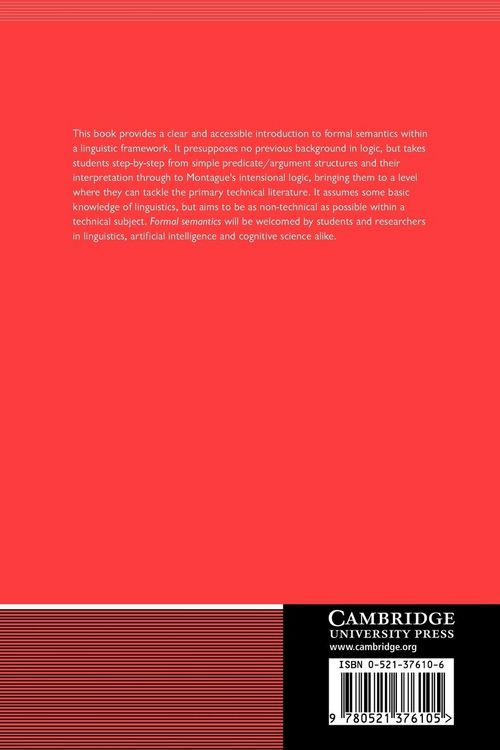 This book provides a clear and accessible introduction to formal semantics within a linguistic framework. It presupposes no previous background in logic, but takes students step-by-step from simple predicate/argument structures and their interpretation through to Montague's intensional logic, bringing them to a level where they can tackle the primary technical literature. It assumes some basic knowledge of linguistics, but aims to be as non-technical as possible within a technical subject. Formal semantics will be welcomed by students and researchers in linguistics, artificial intelligence and cognitive science alike.

CAMBRIDGE
UNIVERSITY PRESS
www.cambridge.org

ISBN 0-521-37610-6

9 780521 376105 >